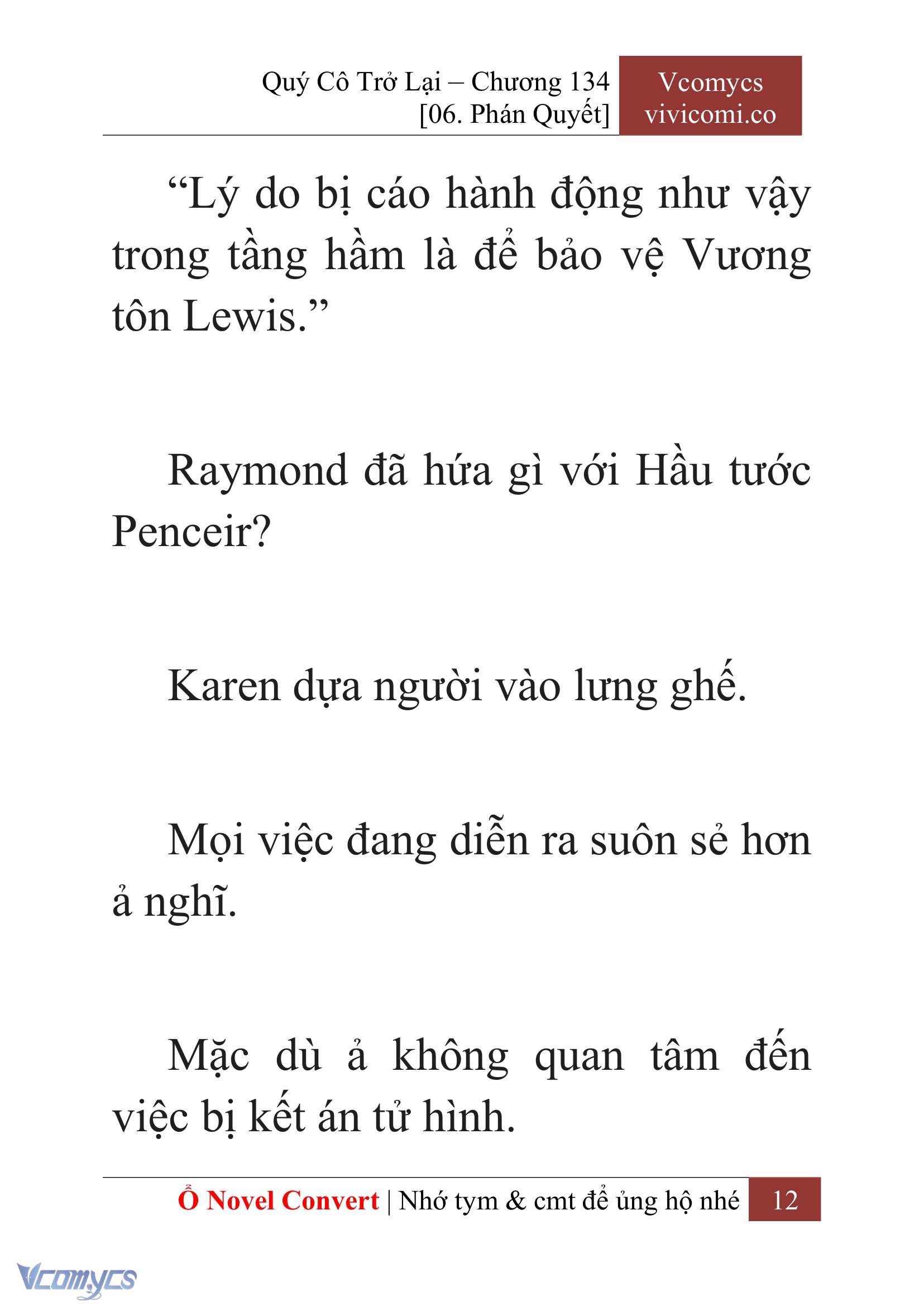 Quý Cô Trở Lại – Chương 134
[06. Phán Quyết]

Vcomycs
vivicomi.co

“Lý do bị cáo hành động như vậy trong tầng hầm là để bảo vệ Vương tôn Lewis.”

Raymond đã hứa gì với Hầu tước Penceir?

Karen dựa người vào lưng ghế.

Mọi việc đang diễn ra suôn sẻ hơn ả nghĩ.

Mặc dù ả không quan tâm đến việc bị kết án tử hình.

Ổ Novel Convert | Nhớ tym & cmt để ủng hộ nhé 12

Vcomycs